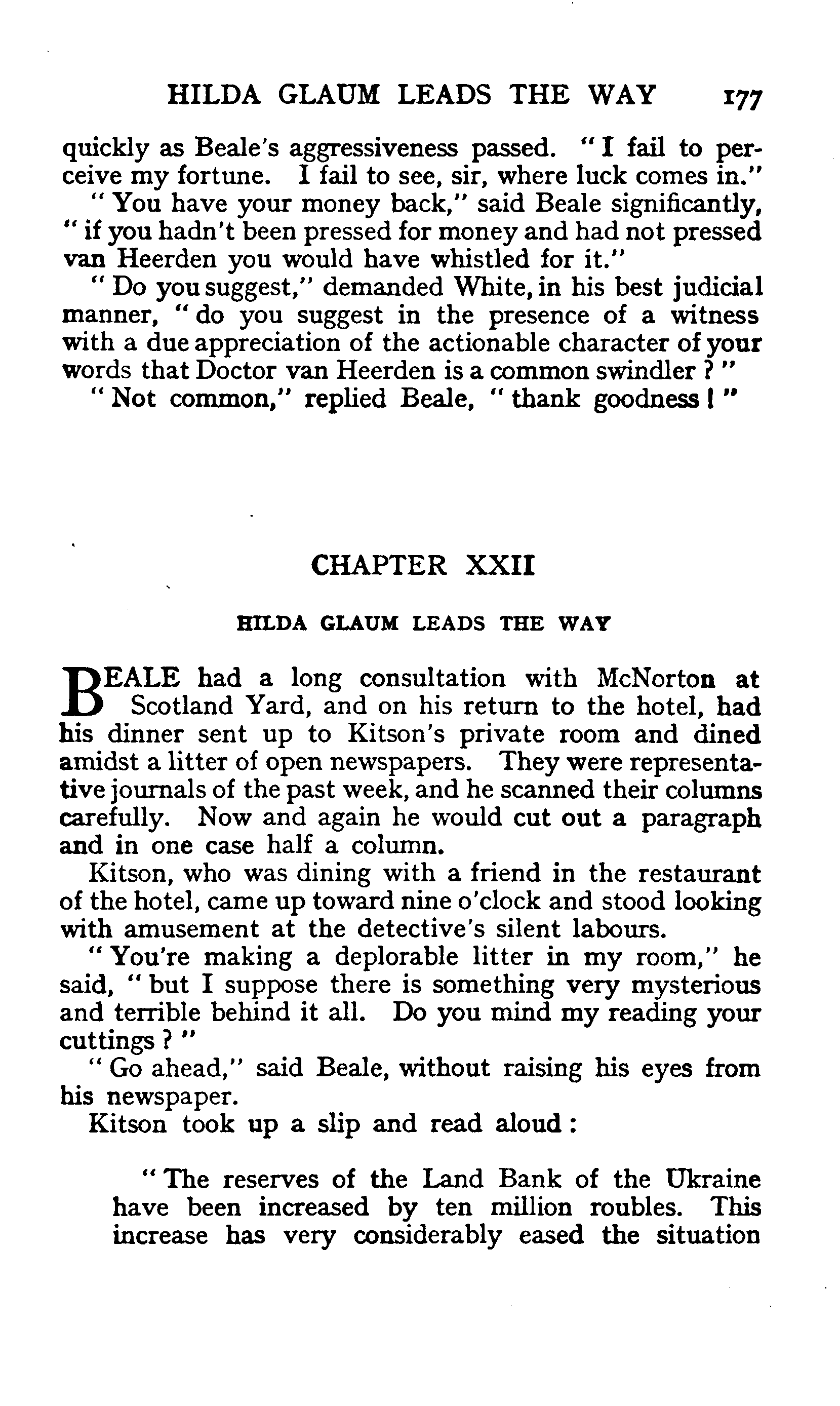 HILDA GLAUM LEADS THE WAY 177

quickly as Beale's aggressiveness passed. "I fail to perceive my fortune. I fail to see, sir, where luck comes in."

"You have your money back," said Beale significantly, "if you hadn't been pressed for money and had not pressed van Heerden you would have whistled for it."

"Do you suggest," demanded White, in his best judicial manner, "do you suggest in the presence of a witness with a due appreciation of the actionable character of your words that Doctor van Heerden is a common swindler?"

"Not common," replied Beale, "thank goodness!"

CHAPTER XXII

HILDA GLAUM LEADS THE WAY

BEALE had a long consultation with McNorton at Scotland Yard, and on his return to the hotel, had his dinner sent up to Kitson's private room and dined amidst a litter of open newspapers. They were representative journals of the past week, and he scanned their columns carefully. Now and again he would cut out a paragraph and in one case half a column.

Kitson, who was dining with a friend in the restaurant of the hotel, came up toward nine o'clock and stood looking with amusement at the detective's silent labours.

"You're making a deplorable litter in my room," he said, "but I suppose there is something very mysterious and terrible behind it all. Do you mind my reading your cuttings?"

"Go ahead," said Beale, without raising his eyes from his newspaper.

Kitson took up a slip and read aloud:

"The reserves of the Land Bank of the Ukraine have been increased by ten million roubles. This increase has very considerably eased the situation